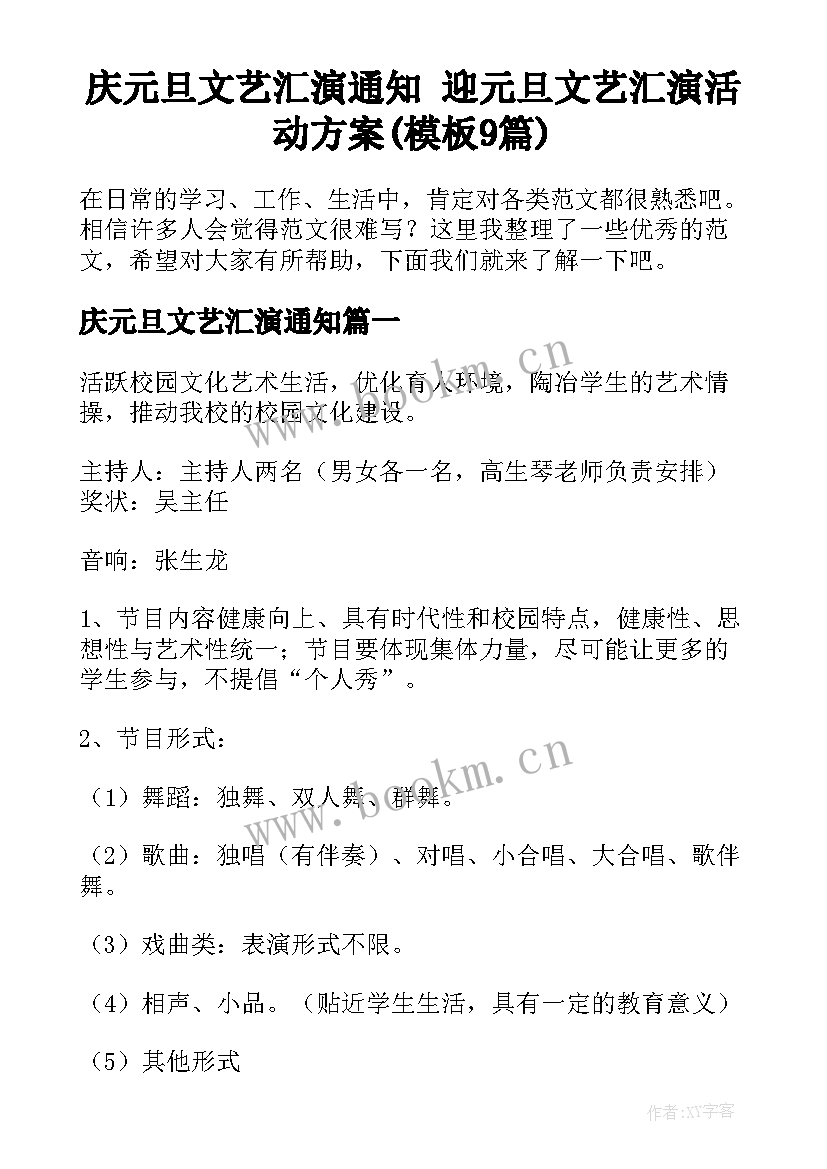 庆元旦文艺汇演通知 迎元旦文艺汇演活动方案(模板9篇)

在日常的学习、工作、生活中，肯定对各类范文都很熟悉吧。相信许多人会觉得范文很难写？这里我整理了一些优秀的范文，希望对大家有所帮助，下面我们就来了解一下吧。

庆元旦文艺汇演通知篇一

活跃校园文化艺术生活，优化育人环境，陶冶学生的艺术情操，推动我校的校园文化建设。

主持人：主持人两名（男女各一名，高生琴老师负责安排）奖状：吴主任

音响：张生龙

1、节目内容健康向上、具有时代性和校园特点，健康性、思想性与艺术性统一；节目要体现集体力量，尽可能让更多的学生参与，不提倡“个人秀”。

2、节目形式：

（1）舞蹈：独舞、双人舞、群舞。

（2）歌曲：独唱（有伴奏）、对唱、小合唱、大合唱、歌伴舞。

（3）戏曲类：表演形式不限。

（4）相声、小品。（贴近学生生活，具有一定的教育意义）

（5）其他形式

www.bookm.cn

www.bookm.cn

作者:XY字客